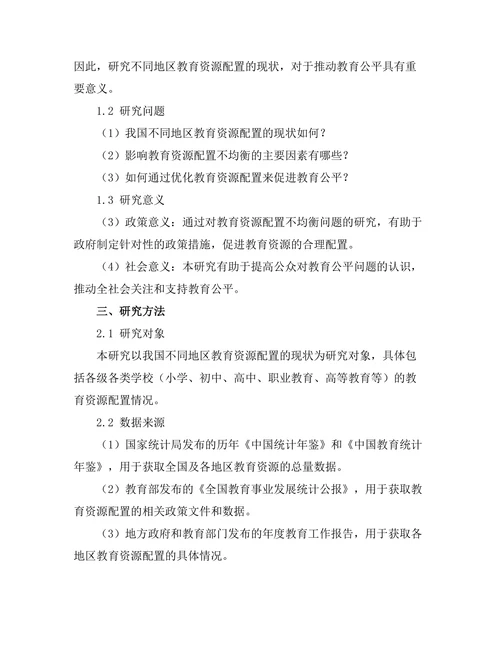 因此，研究不同地区教育资源配置的现状，对于推动教育公平具有重要意义。

1.2 研究问题

（1）我国不同地区教育资源配置的现状如何？

（2）影响教育资源配置不均衡的主要因素有哪些？

（3）如何通过优化教育资源配置来促进教育公平？

1.3 研究意义

（3）政策意义：通过对教育资源配置不均衡问题的研究，有助于政府制定针对性的政策措施，促进教育资源的合理配置。

（4）社会意义：本研究有助于提高公众对教育公平问题的认识，推动全社会关注和支持教育公平。

三、研究方法

2.1 研究对象

本研究以我国不同地区教育资源配置的现状为研究对象，具体包括各级各类学校（小学、初中、高中、职业教育、高等教育等）的教育资源配置情况。

2.2 数据来源

（1）国家统计局发布的历年《中国统计年鉴》和《中国教育统计年鉴》，用于获取全国及各地区教育资源的总量数据。

（2）教育部发布的《全国教育事业发展统计公报》，用于获取教育资源配置的相关政策文件和数据。

（3）地方政府和教育部门发布的年度教育工作报告，用于获取各地区教育资源配置的具体情况。